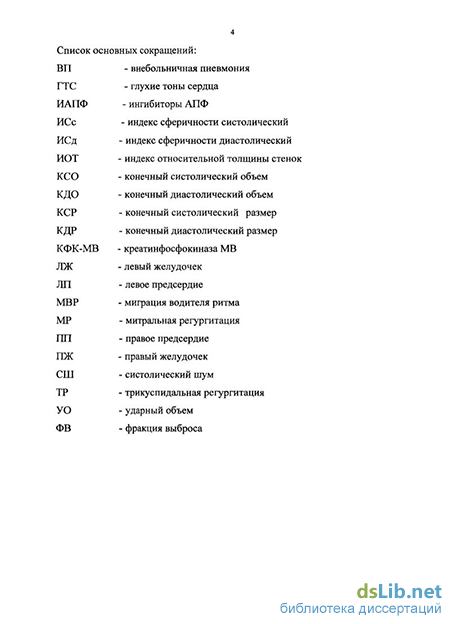 4

Список основных сокращений:

ВП - внебольничная пневмония

ГТС - глухие тоны сердца

ИАПФ - ингибиторы АПФ

ИСс - индекс сферичности систолический

ИСд - индекс сферичности диастолический

ИОТ - индекс относительной толщины стенок

КСО - конечный систолический объем

КДО - конечный диастолический объем

КСР - конечный систолический размер

КДР - конечный диастолический размер

КФК-МВ - креатинфосфокиназа МВ

ЛЖ - левый желудочек

ЛП - левое предсердие

МВР - миграция водителя ритма

МР - митральная регургитация

ПП - правое предсердие

ПЖ - правый желудочек

СШ - систолический шум

ТР - трикуспидальная регургитация

УО - ударный объем

ФВ - фракция выброса

dsLib.net
библиотека диссертаций